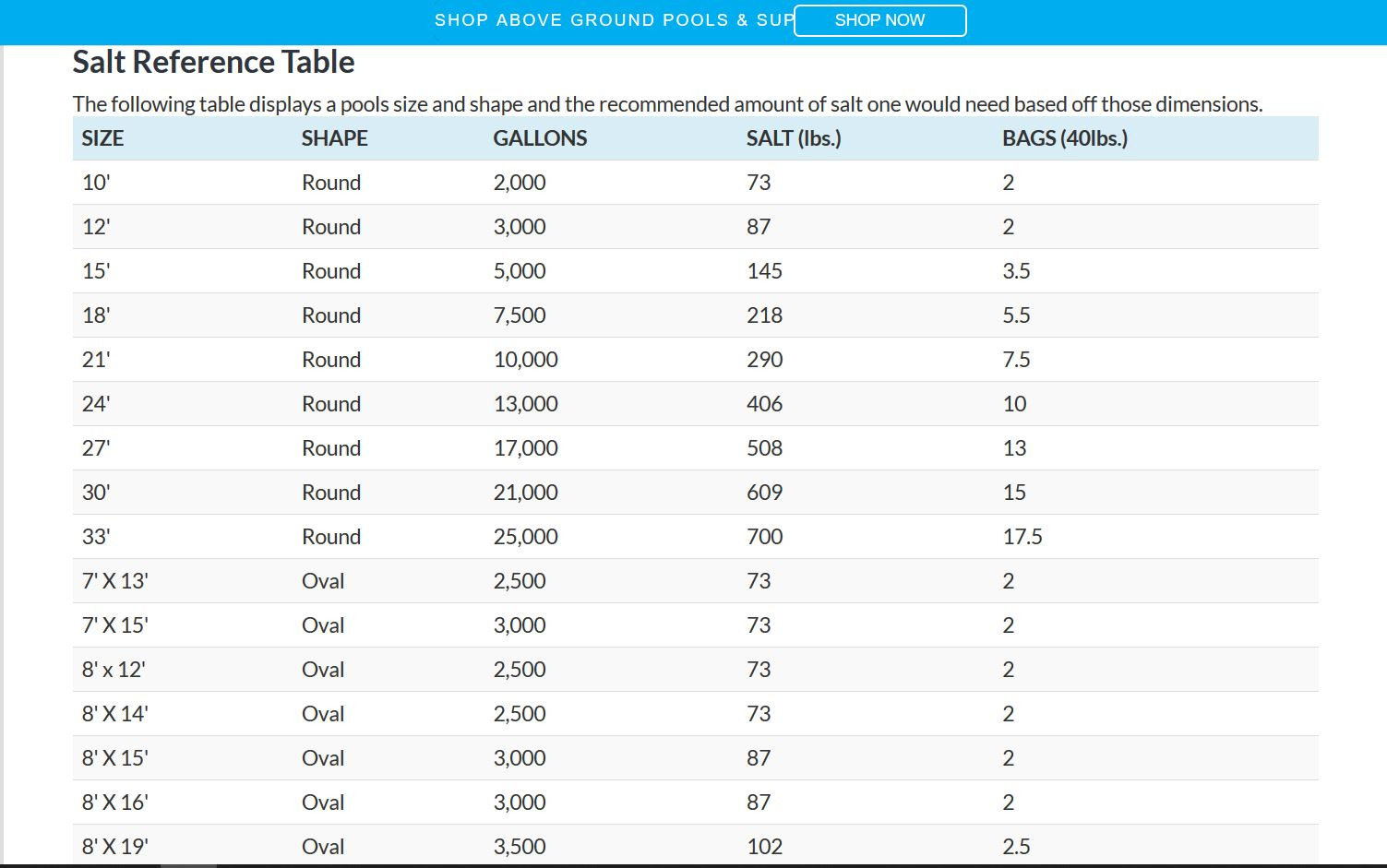 SHOP ABOVE GROUND POOLS & SUP SHOP NOW

Salt Reference Table

The following table displays a pools size and shape and the recommended amount of salt one would need based off those dimensions.

| SIZE | SHAPE | GALLONS | SALT (lbs.) | BAGS (40lbs.) |
|---|---|---|---|---|
| 10' | Round | 2,000 | 73 | 2 |
| 12' | Round | 3,000 | 87 | 2 |
| 15' | Round | 5,000 | 145 | 3.5 |
| 18' | Round | 7,500 | 218 | 5.5 |
| 21' | Round | 10,000 | 290 | 7.5 |
| 24' | Round | 13,000 | 406 | 10 |
| 27' | Round | 17,000 | 508 | 13 |
| 30' | Round | 21,000 | 609 | 15 |
| 33' | Round | 25,000 | 700 | 17.5 |
| 7' X 13' | Oval | 2,500 | 73 | 2 |
| 7' X 15' | Oval | 3,000 | 73 | 2 |
| 8' x 12' | Oval | 2,500 | 73 | 2 |
| 8' X 14' | Oval | 2,500 | 73 | 2 |
| 8' X 15' | Oval | 3,000 | 87 | 2 |
| 8' X 16' | Oval | 3,000 | 87 | 2 |
| 8' X 19' | Oval | 3,500 | 102 | 2.5 |